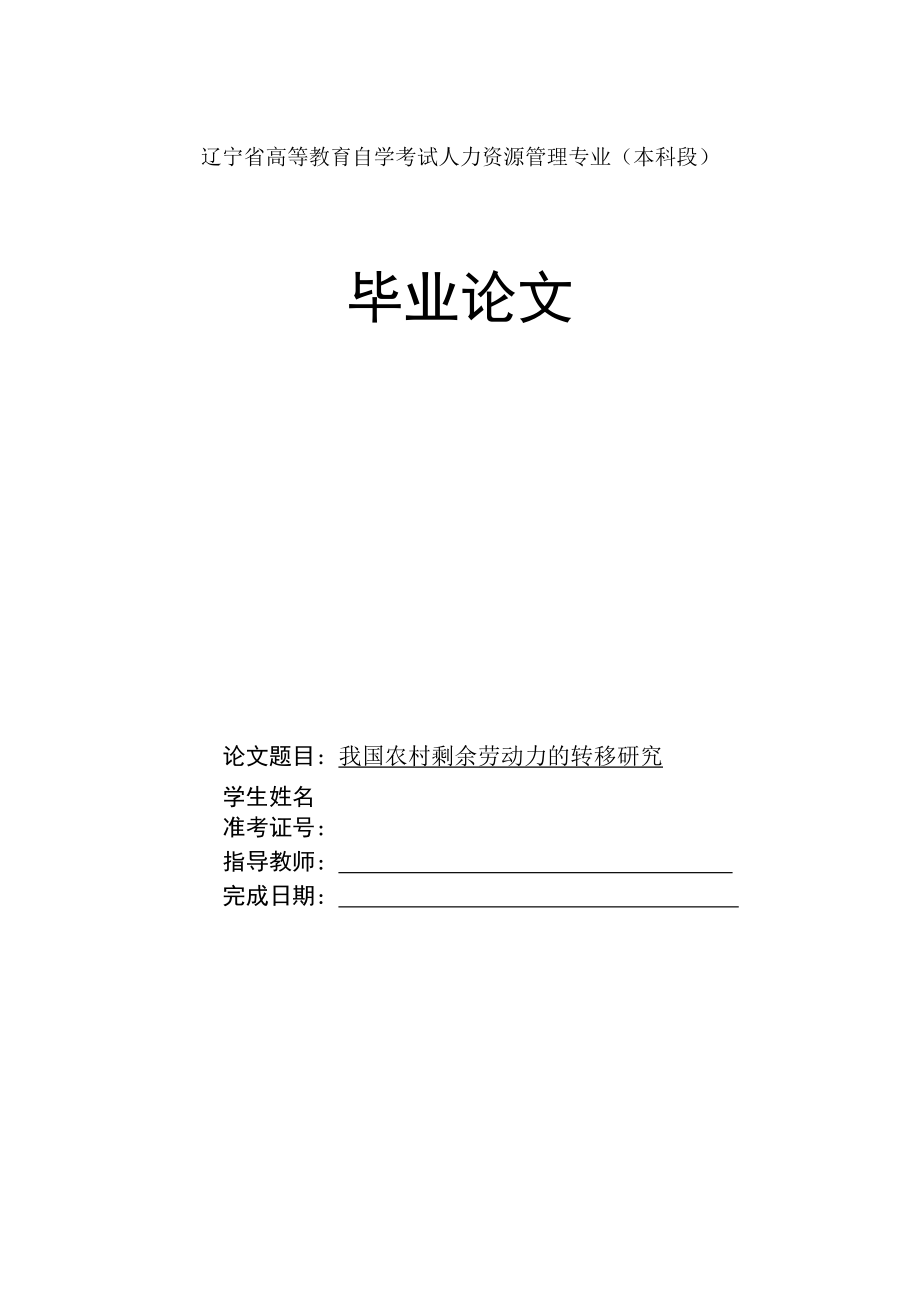 辽宁省高等教育自学考试人力资源管理专业（本科段）

毕业论文

论文题目：我国农村剩余劳动力的转移研究
学生姓名
准考证号：
指导教师：
完成日期：